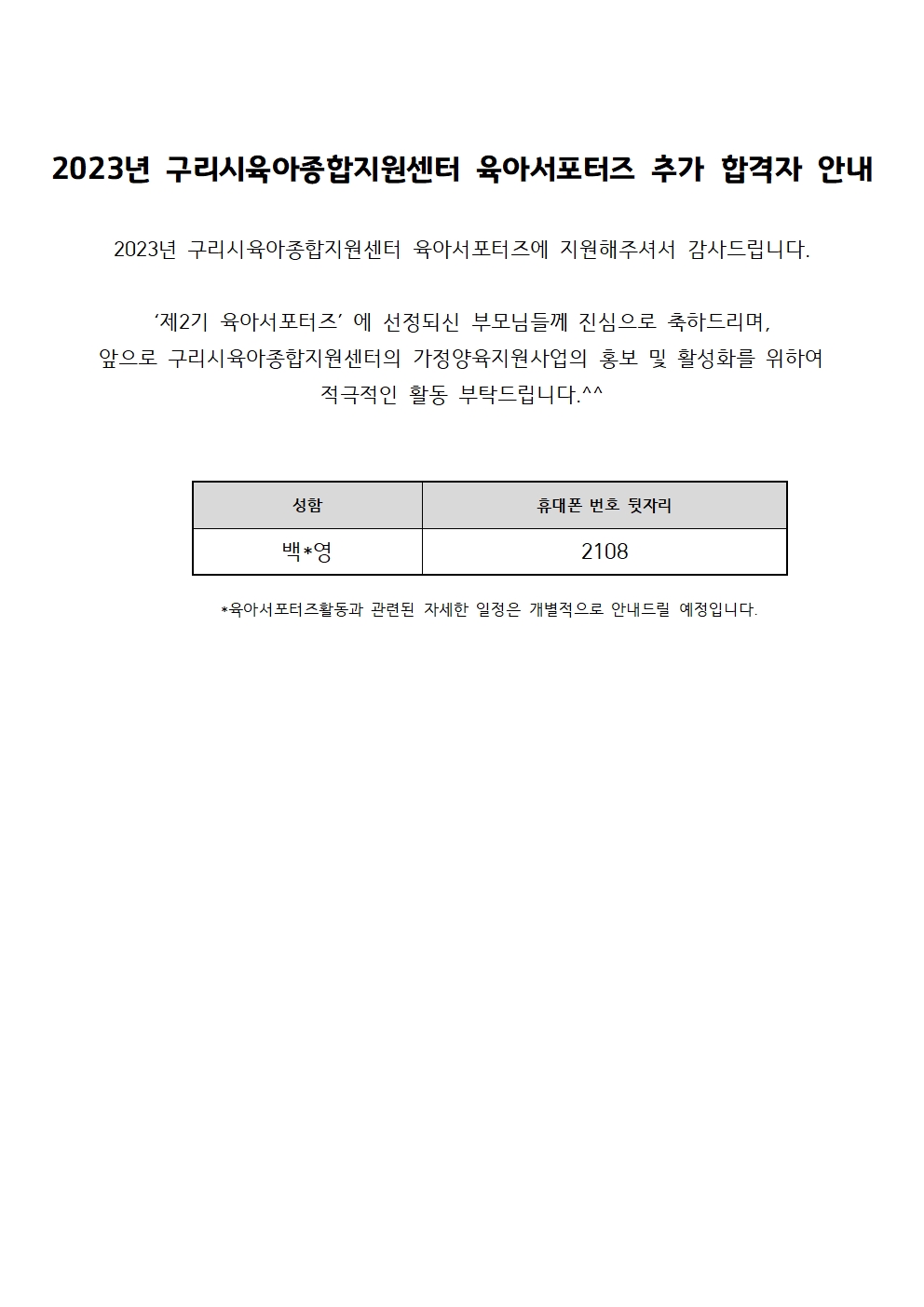 2023년 구리시육아종합지원센터 육아서포터즈 추가 합격자 안내

2023년 구리시육아종합지원센터 육아서포터즈에 지원해주셔서 감사드립니다.

‘제2기 육아서포터즈’ 에 선정되신 부모님들께 진심으로 축하드리며, 앞으로 구리시육아종합지원센터의 가정양육지원사업의 홍보 및 활성화를 위하여 적극적인 활동 부탁드립니다.^^

| 성함 | 휴대폰 번호 뒷자리 |
|---|---|
| 백*영 | 2108 |

*육아서포터즈활동과 관련된 자세한 일정은 개별적으로 안내드릴 예정입니다.